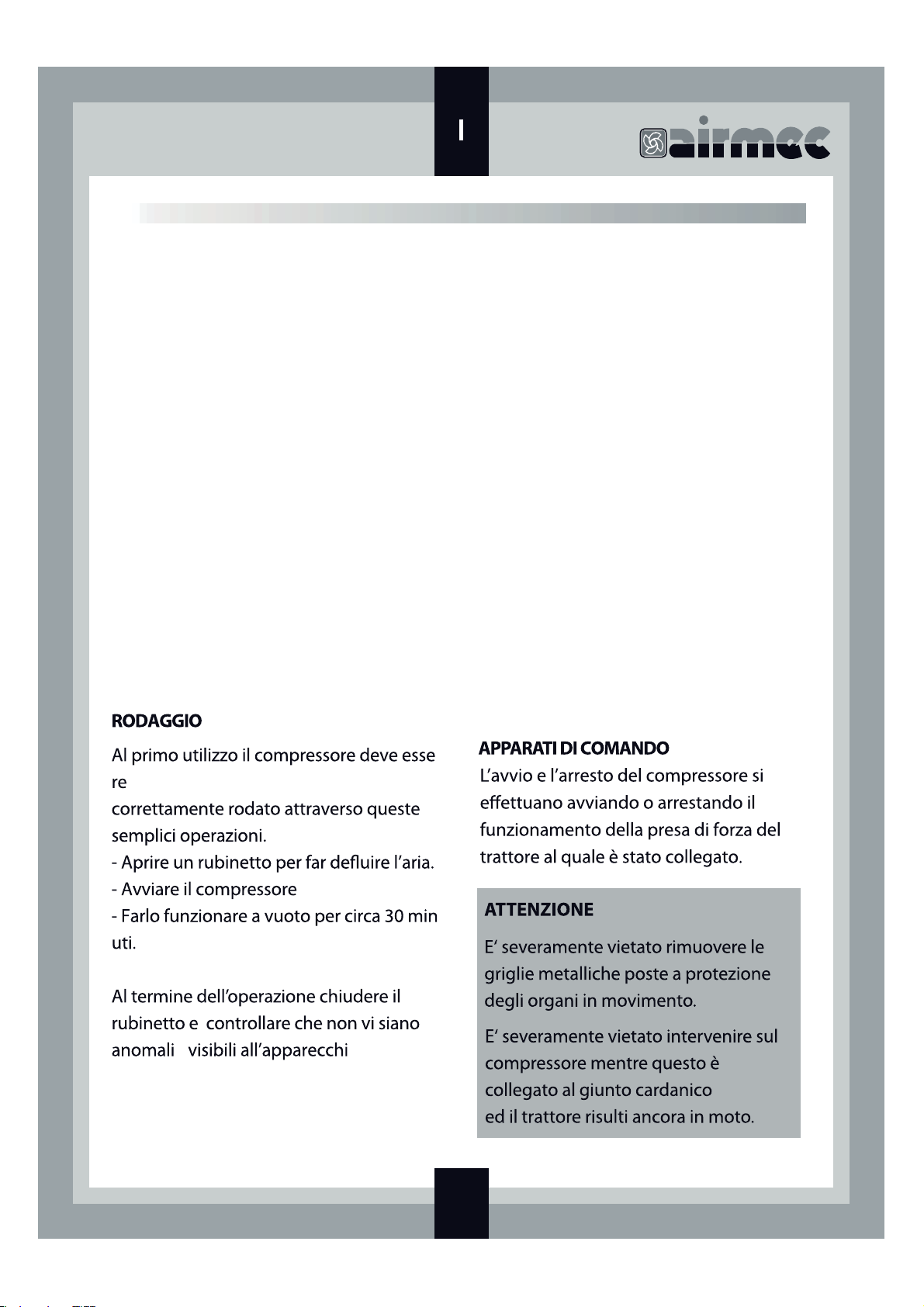 I

airmec

RODAGGIO

Al primo utilizzo il compressore deve esse re correttamente rodato attraverso queste semplici operazioni.
- Aprire un rubinetto per far defluire l'aria.
- Avviare il compressore
- Farlo funzionare a vuoto per circa 30 min uti.

Al termine dell'operazione chiudere il rubinetto e controllare che non vi siano anomali visibili all'apparecchi

APPARATI DI COMANDO

L'avvio e l'arresto del compressore si effettuano avviando o arrestando il funzionamento della presa di forza del trattore al quale è stato collegato.

ATTENZIONE

E' severamente vietato rimuovere le griglie metalliche poste a protezione degli organi in movimento.

E' severamente vietato intervenire sul compressore mentre questo è collegato al giunto cardanico ed il trattore risulti ancora in moto.